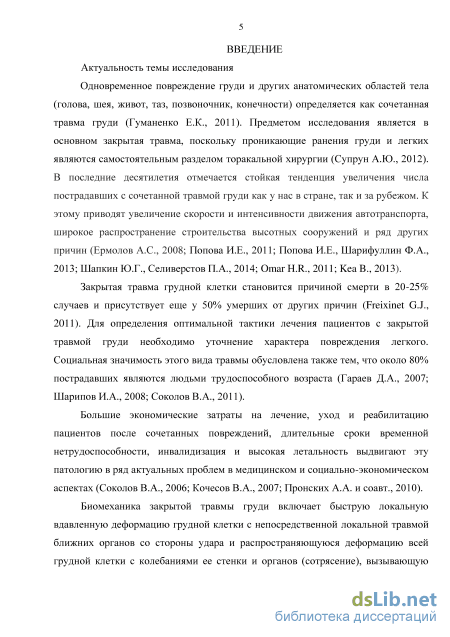 5

ВВЕДЕНИЕ

Актуальность темы исследования

Одновременное повреждение груди и других анатомических областей тела (голова, шея, живот, таз, позвоночник, конечности) определяется как сочетанная травма груди (Гуманенко Е.К., 2011). Предметом исследования является в основном закрытая травма, поскольку проникающие ранения груди и легких являются самостоятельным разделом торакальной хирургии (Супрун А.Ю., 2012). В последние десятилетия отмечается стойкая тенденция увеличения числа пострадавших с сочетанной травмой груди как у нас в стране, так и за рубежом. К этому приводят увеличение скорости и интенсивности движения автотранспорта, широкое распространение строительства высотных сооружений и ряд других причин (Ермолов А.С., 2008; Попова И.Е., 2011; Попова И.Е., Шарифуллин Ф.А., 2013; Шапкин Ю.Г., Селиверстов П.А., 2014; Omar H.R., 2011; Kea B., 2013).

Закрытая травма грудной клетки становится причиной смерти в 20-25% случаев и присутствует еще у 50% умерших от других причин (Freixinet G.J., 2011). Для определения оптимальной тактики лечения пациентов с закрытой травмой груди необходимо уточнение характера повреждения легкого. Социальная значимость этого вида травмы обусловлена также тем, что около 80% пострадавших являются людьми трудоспособного возраста (Гараев Д.А., 2007; Шарипов И.А., 2008; Соколов В.А., 2011).

Большие экономические затраты на лечение, уход и реабилитацию пациентов после сочетанных повреждений, длительные сроки временной нетрудоспособности, инвалидизация и высокая летальность выдвигают эту патологию в ряд актуальных проблем в медицинском и социально-экономическом аспектах (Соколов В.А., 2006; Кочесов В.А., 2007; Пронских А.А. и соавт., 2010).

Биомеханика закрытой травмы груди включает быструю локальную вдавленную деформацию грудной клетки с непосредственной локальной травмой ближних органов со стороны удара и распространяющуюся деформацию всей грудной клетки с колебаниями ее стенки и органов (сотрясение), вызывающую

dsLib.net
библиотека диссертаций